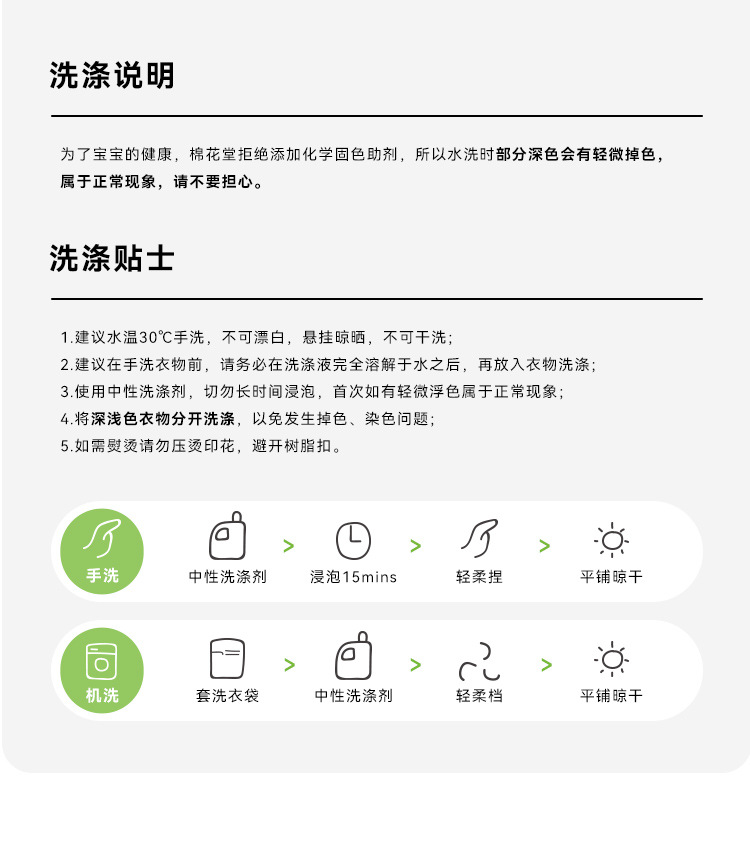 洗涤说明

为了宝宝的健康，棉花堂拒绝添加化学固色助剂，所以水洗时部分深色会有轻微掉色，属于正常现象，请不要担心。

洗涤贴士

1.建议水温30℃手洗，不可漂白，悬挂晾晒，不可干洗；
2.建议在手洗衣物前，请务必在洗涤液完全溶解于水之后，再放入衣物洗涤；
3.使用中性洗涤剂，切勿长时间浸泡，首次如有轻微浮色属于正常现象；
4.将深浅色衣物分开洗涤，以免发生掉色、染色问题；
5.如需熨烫请勿压烫印花，避开树脂扣。

手洗
中性洗涤剂 > 浸泡15mins > 轻柔捏 > 平铺晾干

机洗
套洗衣袋 > 中性洗涤剂 > 轻柔档 > 平铺晾干